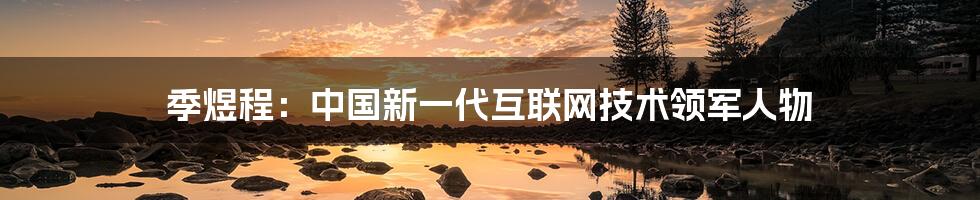 季煜程：中国新一代互联网技术领军人物